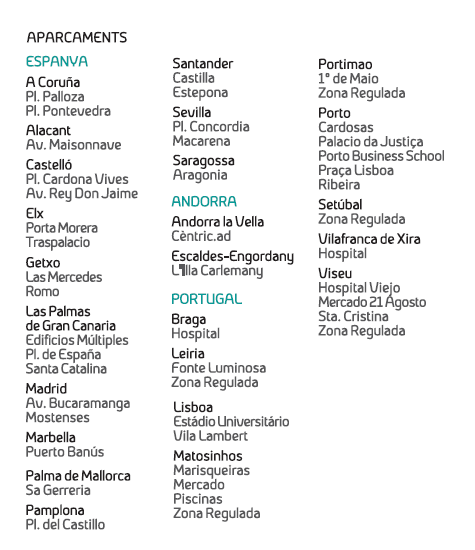 APARCAMENTS

ESPANYA

A Coruña
Pl. Palloza
Pl. Pontevedra

Alacant
Av. Maisonnave

Castelló
Pl. Cardona Vives
Av. Rey Don Jaime

Elx
Porta Morera
Traspalacio

Getxo
Las Mercedes
Romo

Las Palmas de Gran Canaria
Edificios Múltiples
Pl. de España
Santa Catalina

Madrid
Av. Bucaramanga
Mostenses

Marbella
Puerto Banús

Palma de Mallorca
Sa Gerreria

Pamplona
Pl. del Castillo

Santander
Castilla
Estepona

Sevilla
Pl. Concordia
Macarena

Saragossa
Aragonia

ANDORRA

Andorra la Vella
Cèntric.ad

Escaldes-Engordany
L'Illa Carlemany

PORTUGAL

Braga
Hospital

Leiria
Fonte Luminosa
Zona Regulada

Lisboa
Estádio Universitário
Vila Lambert

Matosinhos
Marisqueiras
Mercado
Piscinas
Zona Regulada

Portimao
1º de Maio
Zona Regulada

Porto
Cardosas
Palacio da Justiça
Porto Business School
Praça Lisboa
Ribeira

Setúbal
Zona Regulada

Vilafranca de Xira
Hospital

Viseu
Hospital Viejo
Mercado 21 Agosto
Sta. Cristina
Zona Regulada